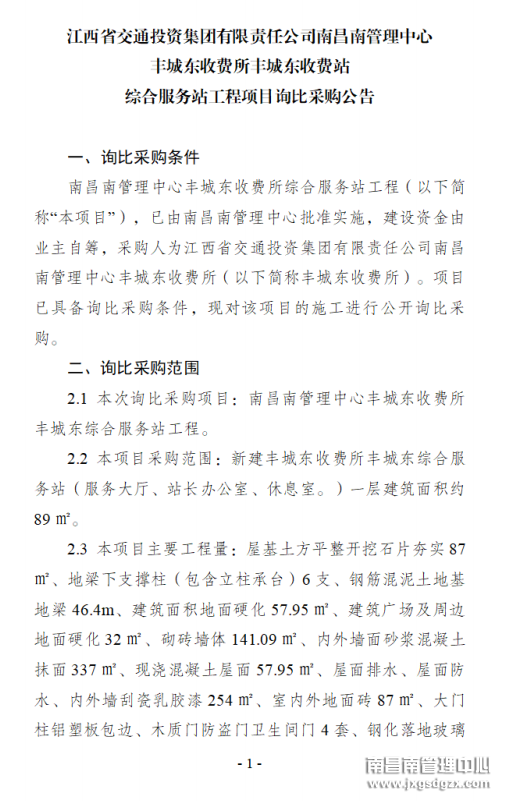 江西省交通投资集团有限责任公司南昌南管理中心
丰城东收费所丰城东收费站
综合服务站工程项目询比采购公告

一、询比采购条件

南昌南管理中心丰城东收费所综合服务站工程（以下简称“本项目”），已由南昌南管理中心批准实施，建设资金由业主自筹，采购人为江西省交通投资集团有限责任公司南昌南管理中心丰城东收费所（以下简称丰城东收费所）。项目已具备询比采购条件，现对该项目的施工进行公开询比采购。

二、询比采购范围

2.1 本次询比采购项目：南昌南管理中心丰城东收费所丰城东综合服务站工程。

2.2 本项目采购范围：新建丰城东收费所丰城东综合服务站（服务大厅、站长办公室、休息室。）一层建筑面积约 89 m²。

2.3 本项目主要工程量：屋基土方平整开挖石片夯实 87 m²、地梁下支撑柱（包含立柱承台）6 支、钢筋混泥土地基地梁 46.4m、建筑面积地面硬化 57.95 m²、建筑广场及周边地面硬化 32 m²、砌砖墙体 141.09 m²、内外墙面砂浆混凝土抹面 337 m²、现浇混凝土屋面 57.95 m²、屋面排水、屋面防水、内外墙刮瓷乳胶漆 254 m²、室内外地面砖 87 m²、大门柱铝塑板包边、木质门防盗门卫生间门 4 套、钢化落地玻璃

- 1 -

南昌南管理中心
www.jxgsdgzx.com